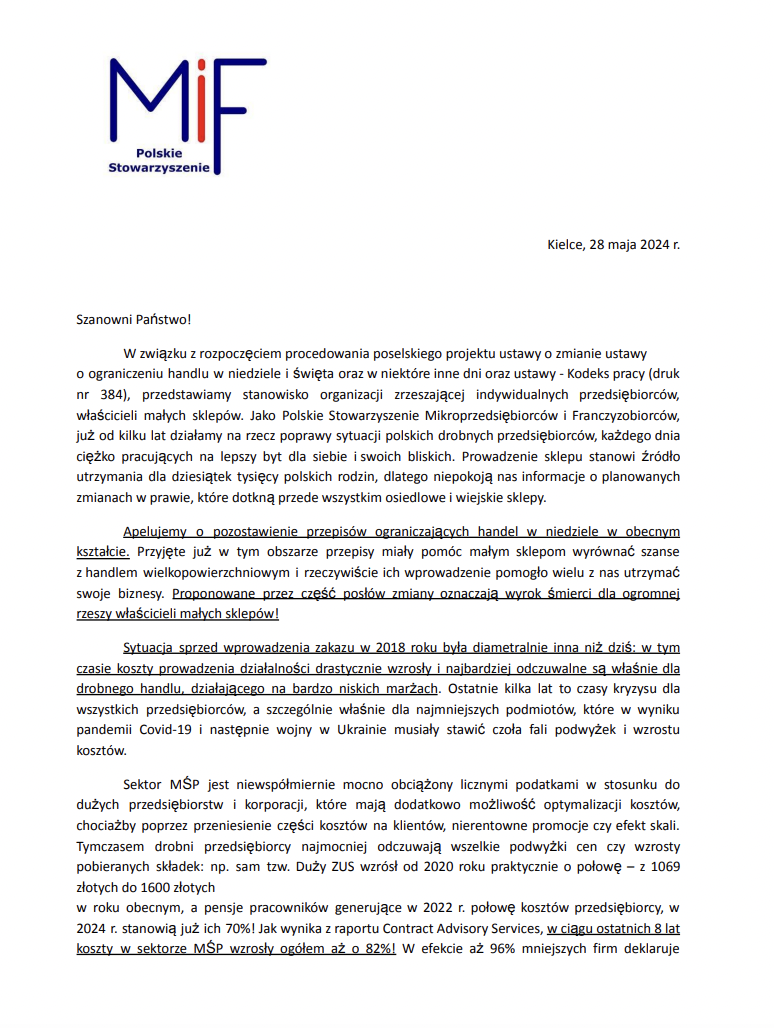 MiF
Polskie
Stowarzyszenie

Kielce, 28 maja 2024 r.

Szanowni Państwo!

W związku z rozpoczęciem procedowania poselskiego projektu ustawy o zmianie ustawy o ograniczeniu handlu w niedziele i święta oraz w niektóre inne dni oraz ustawy - Kodeks pracy (druk nr 384), przedstawiamy stanowisko organizacji zrzeszającej indywidualnych przedsiębiorców, właścicieli małych sklepów. Jako Polskie Stowarzyszenie Mikroprzedsiębiorców i Franczyzobiorców, już od kilku lat działamy na rzecz poprawy sytuacji polskich drobnych przedsiębiorców, każdego dnia ciężko pracujących na lepszy byt dla siebie i swoich bliskich. Prowadzenie sklepu stanowi źródło utrzymania dla dziesiątek tysięcy polskich rodzin, dlatego niepokoją nas informacje o planowanych zmianach w prawie, które dotkną przede wszystkim osiedlowe i wiejskie sklepy.

Apelujemy o pozostawienie przepisów ograniczających handel w niedziele w obecnym kształcie. Przyjęte już w tym obszarze przepisy miały pomóc małym sklepom wyrównać szanse z handlem wielkopowierzchniowym i rzeczywiście ich wprowadzenie pomogło wielu z nas utrzymać swoje biznesy. Proponowane przez część posłów zmiany oznaczają wyrok śmierci dla ogromnej rzeszy właścicieli małych sklepów!

Sytuacja sprzed wprowadzenia zakazu w 2018 roku była diametralnie inna niż dziś: w tym czasie koszty prowadzenia działalności drastycznie wzrosły i najbardziej odczuwalne są właśnie dla drobnego handlu, działającego na bardzo niskich marżach. Ostatnie kilka lat to czasy kryzysu dla wszystkich przedsiębiorców, a szczególnie właśnie dla najmniejszych podmiotów, które w wyniku pandemii Covid-19 i następnie wojny w Ukrainie musiały stawić czoła fali podwyżek i wzrostu kosztów.

Sektor MŚP jest niewspółmiernie mocno obciążony licznymi podatkami w stosunku do dużych przedsiębiorstw i korporacji, które mają dodatkowo możliwość optymalizacji kosztów, chociażby poprzez przeniesienie części kosztów na klientów, nierentowne promocje czy efekt skali. Tymczasem drobni przedsiębiorcy najmocniej odczuwają wszelkie podwyżki cen czy wzrosty pobieranych składek: np. sam tzw. Duży ZUS wzrósł od 2020 roku praktycznie o połowę – z 1069 złotych do 1600 złotych

w roku obecnym, a pensje pracowników generujące w 2022 r. połowę kosztów przedsiębiorcy, w 2024 r. stanowią już ich 70%! Jak wynika z raportu Contract Advisory Services, w ciągu ostatnich 8 lat koszty w sektorze MŚP wzrosły ogółem aż o 82%! W efekcie aż 96% mniejszych firm deklaruje